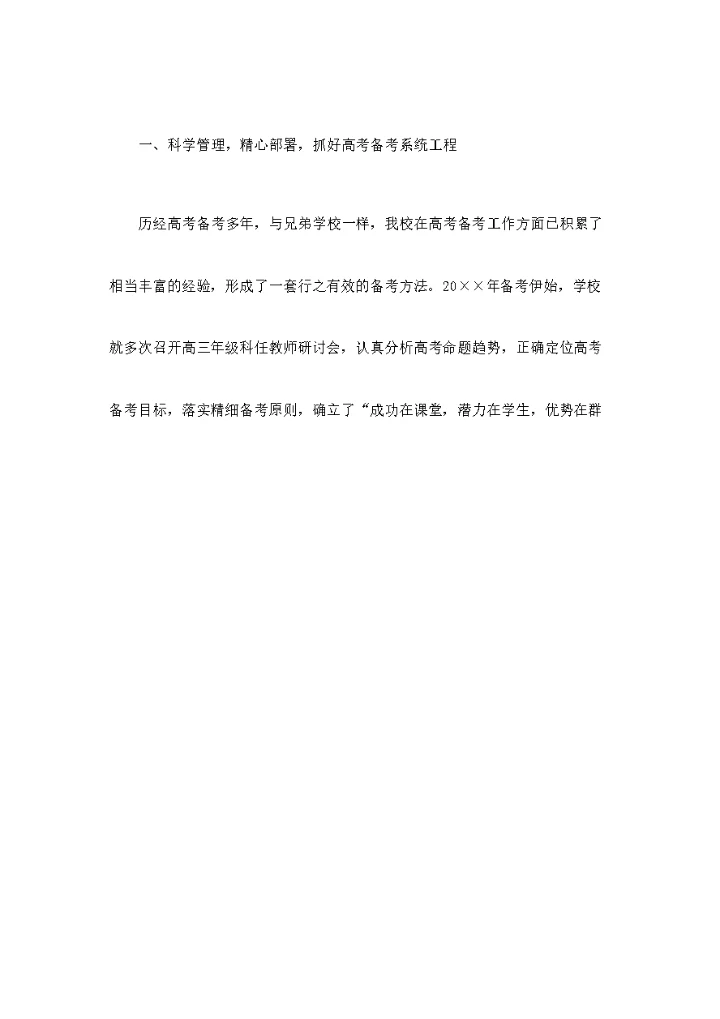 一、科学管理，精心部署，抓好高考备考系统工程

历经高考备考多年，与兄弟学校一样，我校在高考备考工作方面已积累了相当丰富的经验，形成了一套行之有效的备考方法。20××年备考伊始，学校就多次召开高三年级科任教师研讨会，认真分析高考命题趋势，正确定位高考备考目标，落实精细备考原则，确立了“成功在课堂，潜力在学生，优势在群